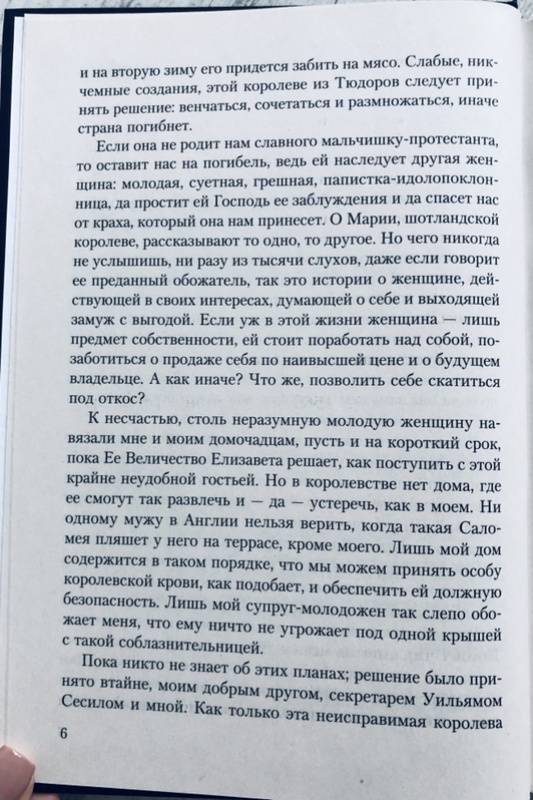 и на вторую зиму его придется забить на мясо. Слабые, никчемные создания, этой королеве из Тюдоров следует принять решение: венчаться, сочетаться и размножаться, иначе страна погибнет.

Если она не родит нам славного мальчишку-протестанта, то оставит нас на погибель, ведь ей наследует другая женщина: молодая, суетная, грешная, папистка-идолопоклонница, да простит ей Господь ее заблуждения и да спасет нас от краха, который она нам принесет. О Марии, шотландской королеве, рассказывают то одно, то другое. Но чего никогда не услышишь, ни разу из тысячи слухов, даже если говорит ее преданный обожатель, так это истории о женщине, действующей в своих интересах, думающей о себе и выходящей замуж с выгодой. Если уж в этой жизни женщина — лишь предмет собственности, ей стоит поработать над собой, позаботиться о продаже себя по наивысшей цене и о будущем владельце. А как иначе? Что же, позволить себе скатиться под откос?

К несчастью, столь неразумную молодую женщину навязали мне и моим домочадцам, пусть и на короткий срок, пока Ее Величество Елизавета решает, как поступить с этой крайне неудобной гостьей. Но в королевстве нет дома, где ее смогут так развлечь и — да — устеречь, как в моем. Ни одному мужу в Англии нельзя верить, когда такая Саломея пляшет у него на террасе, кроме моего. Лишь мой дом содержится в таком порядке, что мы можем принять особу королевской крови, как подобает, и обеспечить ей должную безопасность. Лишь мой супруг-молодожен так слепо обожает меня, что ему ничто не угрожает под одной крышей с такой соблазнительницей.

Пока никто не знает об этих планах; решение было принято втайне, моим добрым другом, секретарем Уильямом Сесилом и мной. Как только эта неисправимая королева

6